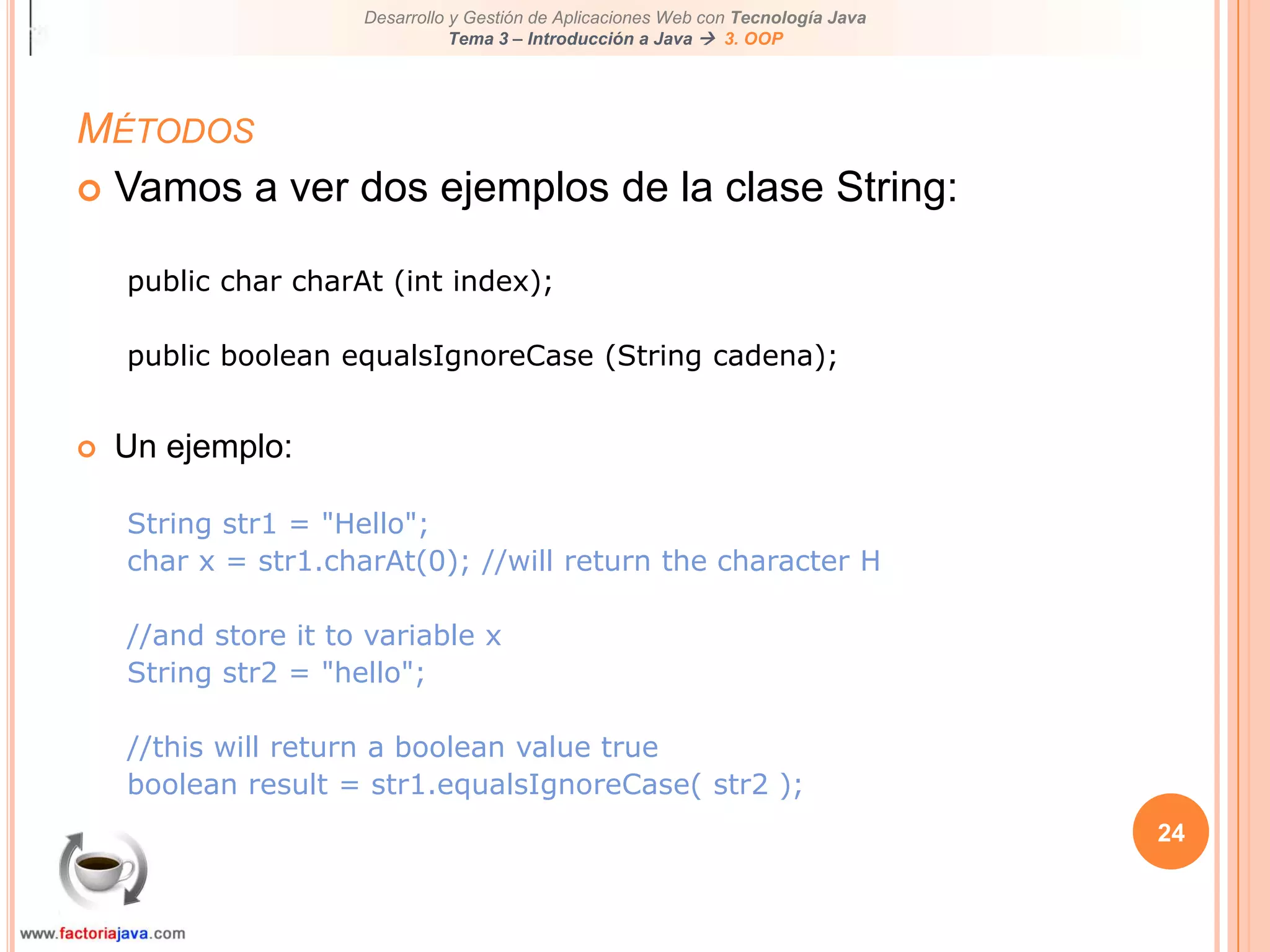 Desarrollo y Gestión de Aplicaciones Web con Tecnología Java
Tema 3 – Introducción a Java → 3. OOP

MÉTODOS

Vamos a ver dos ejemplos de la clase String:

public char charAt (int index);

public boolean equalsIgnoreCase (String cadena);

Un ejemplo:

String str1 = "Hello";
char x = str1.charAt(0); //will return the character H

//and store it to variable x
String str2 = "hello";

//this will return a boolean value true
boolean result = str1.equalsIgnoreCase( str2 );

24

www.factoriajava.com